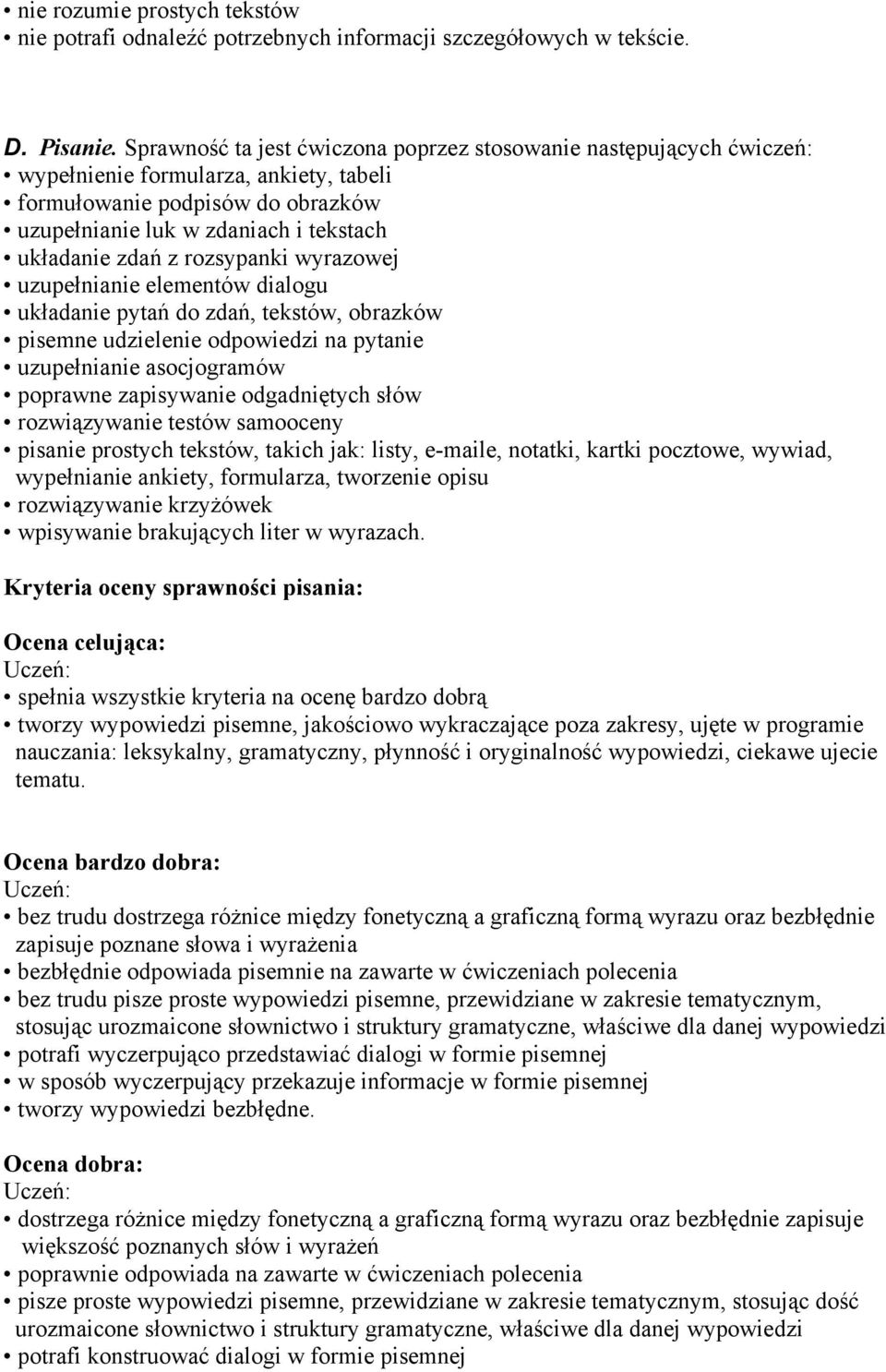 • nie rozumie prostych tekstów
• nie potrafi odnaleźć potrzebnych informacji szczegółowych w tekście.

D. Pisanie. Sprawność ta jest ćwiczona poprzez stosowanie następujących ćwiczeń:
• wypełnienie formularza, ankiety, tabeli
• formułowanie podpisów do obrazków
• uzupełnianie luk w zdaniach i tekstach
• układanie zdań z rozsypanki wyrazowej
• uzupełnianie elementów dialogu
• układanie pytań do zdań, tekstów, obrazków
• pisemne udzielenie odpowiedzi na pytanie
• uzupełnianie asocjogramów
• poprawne zapisywanie odgadniętych słów
• rozwiązywanie testów samooceny
• pisanie prostych tekstów, takich jak: listy, e-maile, notatki, kartki pocztowe, wywiad, wypełnianie ankiety, formularza, tworzenie opisu
• rozwiązywanie krzyżówek
• wpisywanie brakujących liter w wyrazach.

Kryteria oceny sprawności pisania:

Ocena celująca:
Uczeń:
• spełnia wszystkie kryteria na ocenę bardzo dobrą
• tworzy wypowiedzi pisemne, jakościowo wykraczające poza zakresy, ujęte w programie nauczania: leksykalny, gramatyczny, płynność i oryginalność wypowiedzi, ciekawe ujecie tematu.

Ocena bardzo dobra:
Uczeń:
• bez trudu dostrzega różnice między fonetyczną a graficzną formą wyrazu oraz bezbłędnie zapisuje poznane słowa i wyrażenia
• bezbłędnie odpowiada pisemnie na zawarte w ćwiczeniach polecenia
• bez trudu pisze proste wypowiedzi pisemne, przewidziane w zakresie tematycznym, stosując urozmaicone słownictwo i struktury gramatyczne, właściwe dla danej wypowiedzi
• potrafi wyczerpująco przedstawiać dialogi w formie pisemnej
• w sposób wyczerpujący przekazuje informacje w formie pisemnej
• tworzy wypowiedzi bezbłędne.

Ocena dobra:
Uczeń:
• dostrzega różnice między fonetyczną a graficzną formą wyrazu oraz bezbłędnie zapisuje większość poznanych słów i wyrażeń
• poprawnie odpowiada na zawarte w ćwiczeniach polecenia
• pisze proste wypowiedzi pisemne, przewidziane w zakresie tematycznym, stosując dość urozmaicone słownictwo i struktury gramatyczne, właściwe dla danej wypowiedzi
• potrafi konstruować dialogi w formie pisemnej